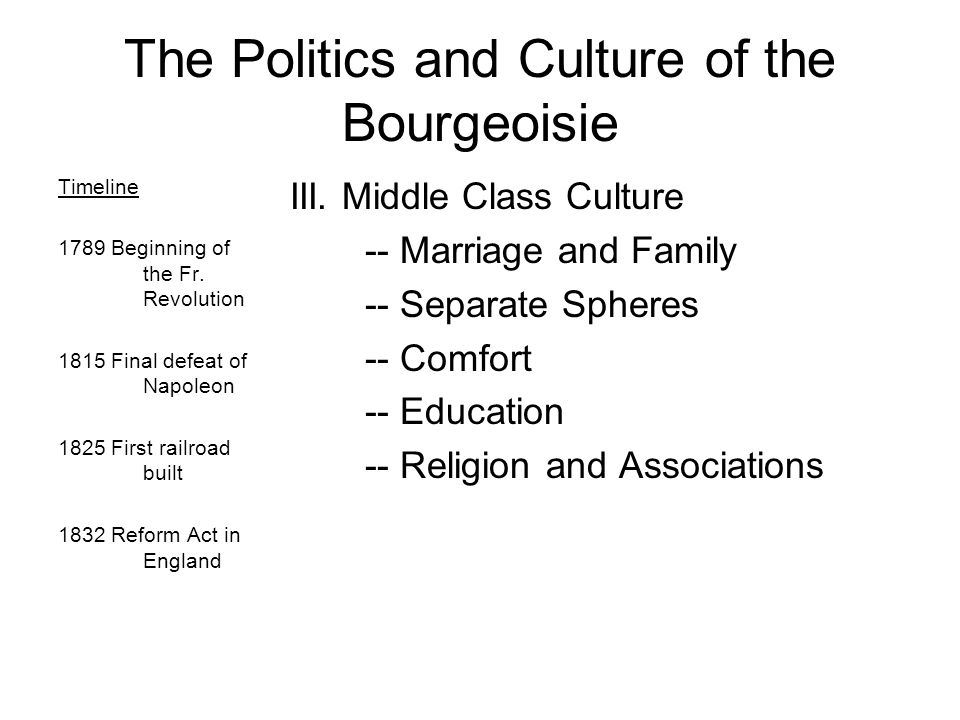 The Politics and Culture of the Bourgeoisie

Timeline

1789 Beginning of the Fr. Revolution

1815 Final defeat of Napoleon

1825 First railroad built

1832 Reform Act in England

III. Middle Class Culture
-- Marriage and Family
-- Separate Spheres
-- Comfort
-- Education
-- Religion and Associations